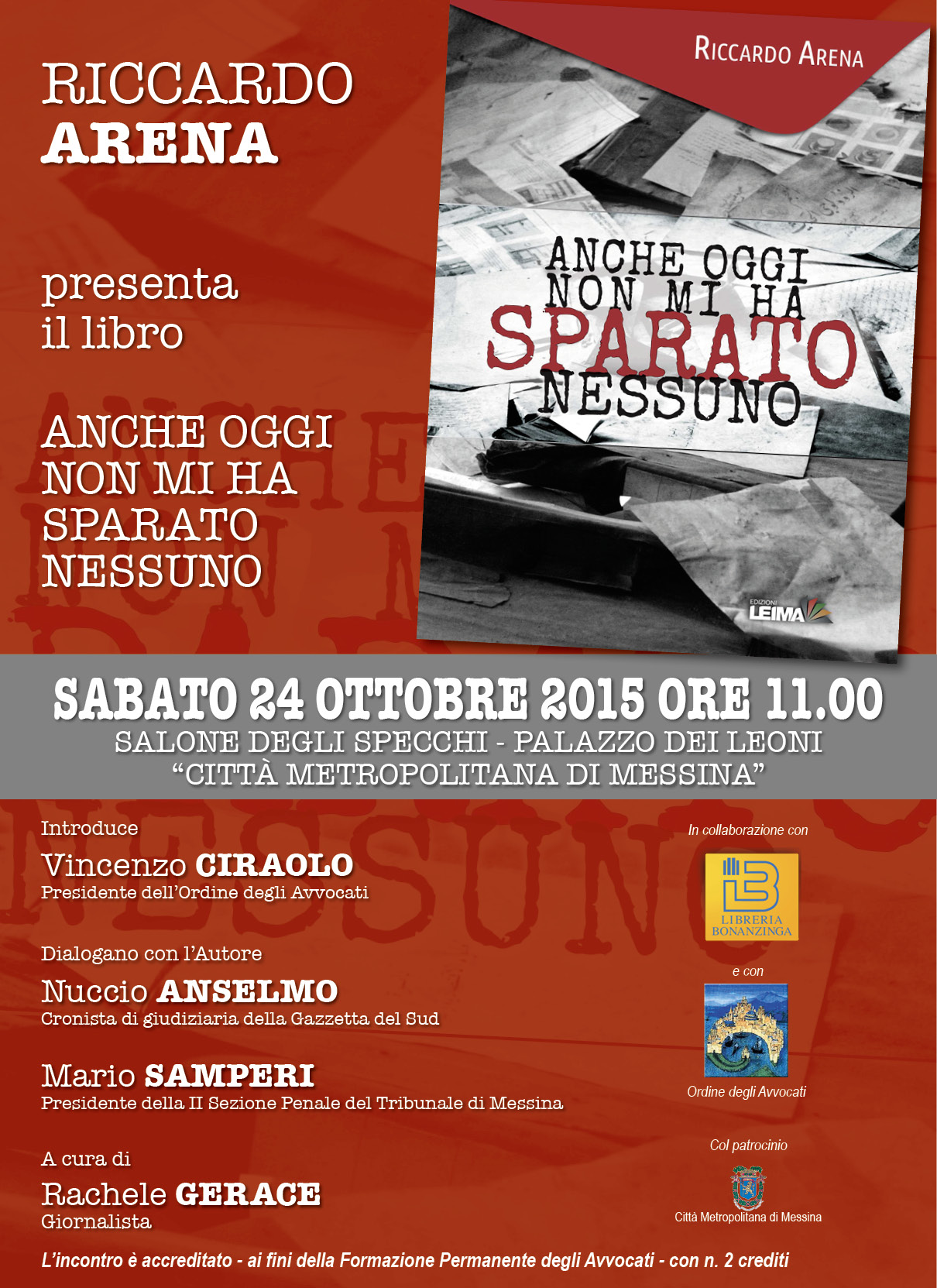 RICCARDO
ARENA

presenta
il libro

ANCHE OGGI
NON MI HA
SPARATO
NESSUNO

RICCARDO ARENA

ANCHE OGGI
NON MI HA
SPARATO
NESSUNO

EDIZIONI
LEIMA

SABATO 24 OTTOBRE 2015 ORE 11.00
SALONE DEGLI SPECCHI - PALAZZO DEI LEONI
"CITTÀ METROPOLITANA DI MESSINA"

Introduce
Vincenzo CIRAOLO
Presidente dell'Ordine degli Avvocati

Dialogano con l'Autore
Nuccio ANSELMO
Cronista di giudiziaria della Gazzetta del Sud

Mario SAMPERI
Presidente della II Sezione Penale del Tribunale di Messina

A cura di
Rachele GERACE
Giornalista

In collaborazione con

LIBRERIA
BONANZINGA

e con

Ordine degli Avvocati

Col patrocinio

Città Metropolitana di Messina

L'incontro è accreditato - ai fini della Formazione Permanente degli Avvocati - con n. 2 crediti